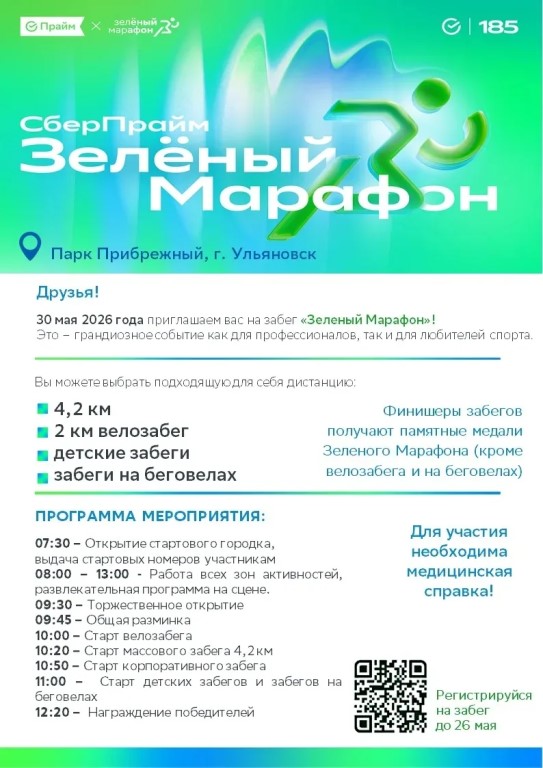 Прайм × зелёный марафон

185

СберПрайм
Зелёный
Марафон

Парк Прибрежный, г. Ульяновск

Друзья!

30 мая 2026 года приглашаем вас на забег «Зеленый Марафон»!
Это – грандиозное событие как для профессионалов, так и для любителей спорта.

Вы можете выбрать подходящую для себя дистанцию:

4,2 км
2 км велозабег
детские забеги
забеги на беговелах

Финишеры забегов получают памятные медали Зеленого Марафона (кроме велозабега и на беговелах)

ПРОГРАММА МЕРОПРИЯТИЯ:

07:30 – Открытие стартового городка, выдача стартовых номеров участникам
08:00 – 13:00 - Работа всех зон активностей, развлекательная программа на сцене.
09:30 – Торжественное открытие
09:45 – Общая разминка
10:00 – Старт велозабега
10:20 – Старт массового забега 4,2 км
10:50 – Старт корпоративного забега
11:00 – Старт детских забегов и забегов на беговелах
12:20 – Награждение победителей

Для участия необходима медицинская справка!

Регистрируйся на забег до 26 мая